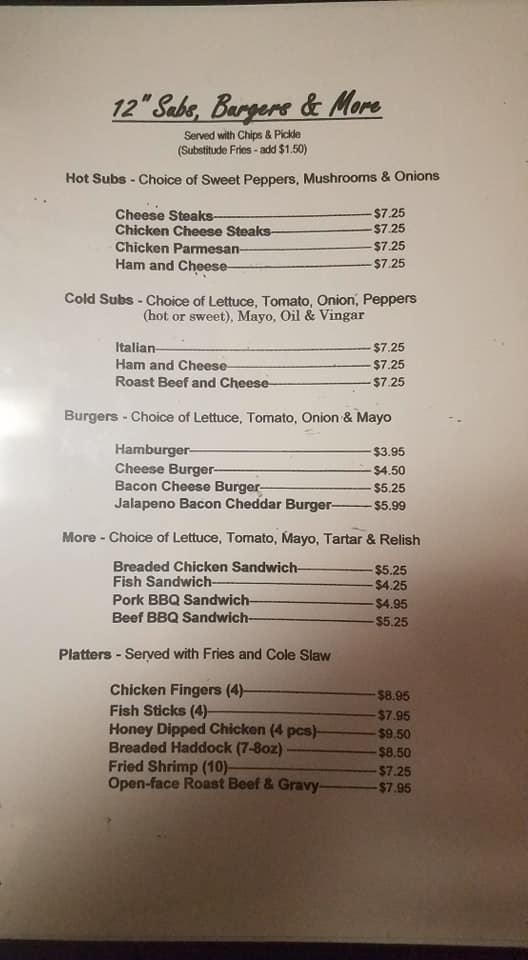 12" Subs, Burgers & More

Served with Chips & Pickle
(Substitude Fries - add $1.50)

Hot Subs - Choice of Sweet Peppers, Mushrooms & Onions

Cheese Steaks $7.25
Chicken Cheese Steaks $7.25
Chicken Parmesan $7.25
Ham and Cheese $7.25

Cold Subs - Choice of Lettuce, Tomato, Onion, Peppers (hot or sweet), Mayo, Oil & Vingar

Italian $7.25
Ham and Cheese $7.25
Roast Beef and Cheese $7.25

Burgers - Choice of Lettuce, Tomato, Onion & Mayo

Hamburger $3.95
Cheese Burger $4.50
Bacon Cheese Burger $5.25
Jalapeno Bacon Cheddar Burger $5.99

More - Choice of Lettuce, Tomato, Mayo, Tartar & Relish

Breaded Chicken Sandwich $5.25
Fish Sandwich $4.25
Pork BBQ Sandwich $4.95
Beef BBQ Sandwich $5.25

Platters - Served with Fries and Cole Slaw

Chicken Fingers (4) $8.95
Fish Sticks (4) $7.95
Honey Dipped Chicken (4 pcs) $9.50
Breaded Haddock (7-8oz) $8.50
Fried Shrimp (10) $7.25
Open-face Roast Beef & Gravy $7.95